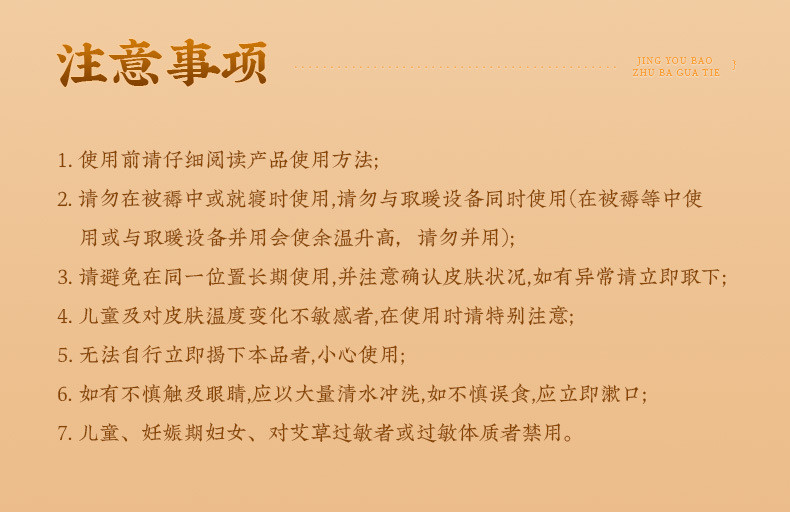 注意事项

JING YOU BAO
ZHU BA GUA TIE

1. 使用前请仔细阅读产品使用方法;

2. 请勿在被褥中或就寝时使用,请勿与取暖设备同时使用(在被褥等中使用或与取暖设备并用会使余温升高, 请勿并用);

3. 请避免在同一位置长期使用,并注意确认皮肤状况,如有异常请立即取下;

4. 儿童及对皮肤温度变化不敏感者,在使用时请特别注意;

5. 无法自行立即揭下本品者,小心使用;

6. 如有不慎触及眼睛,应以大量清水冲洗,如不慎误食,应立即漱口;

7. 儿童、妊娠期妇女、对艾草过敏者或过敏体质者禁用。